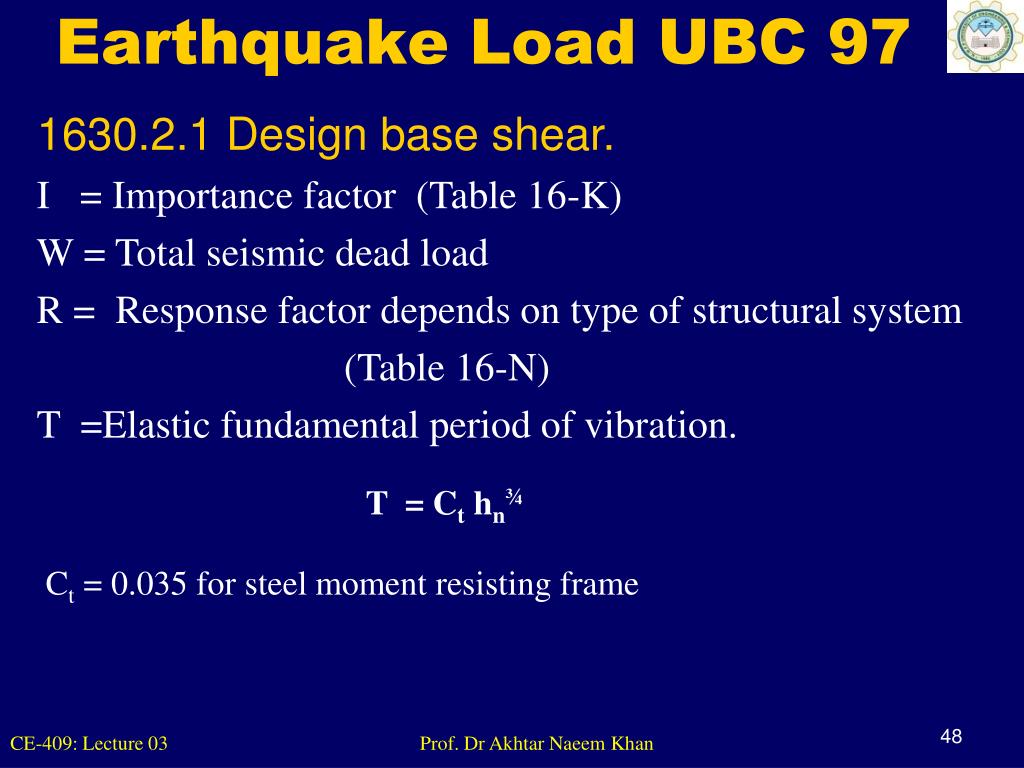 Earthquake Load UBC 97

1630.2.1 Design base shear.

I = Importance factor (Table 16-K)

W = Total seismic dead load

R = Response factor depends on type of structural system (Table 16-N)

T =Elastic fundamental period of vibration.

$T = C_t h_n^{3/4}$

$C_t$ = 0.035 for steel moment resisting frame

CE-409: Lecture 03

Prof. Dr Akhtar Naeem Khan

48